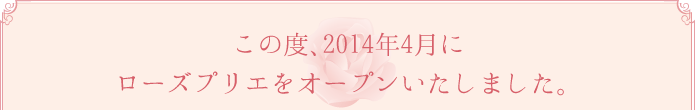 この度、2014年4月に
ローズプリエをオープンいたしました。